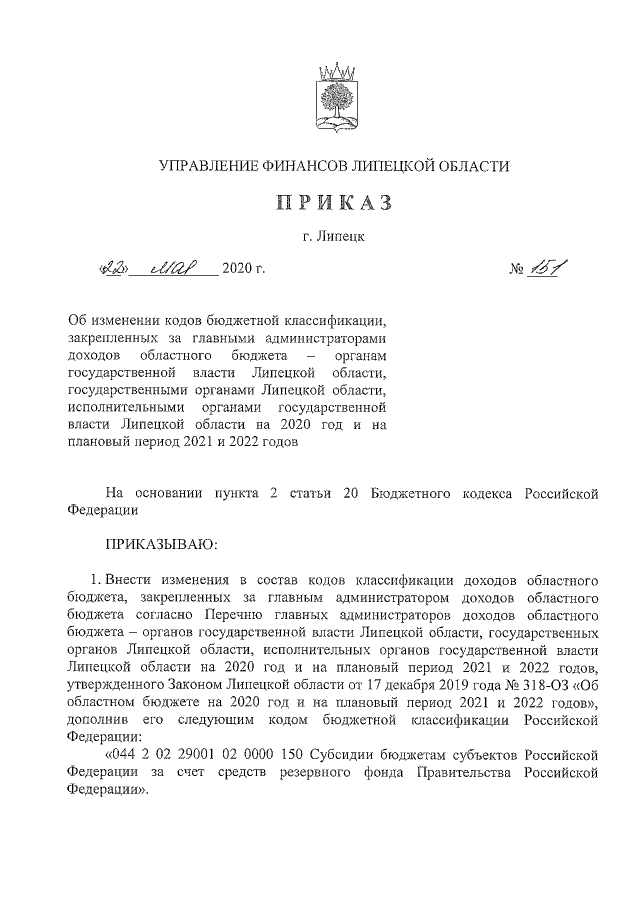 УПРАВЛЕНИЕ ФИНАНСОВ ЛИПЕЦКОЙ ОБЛАСТИ

ПРИКАЗ

г. Липецк

«22» мая 2020 г. № 151

Об изменении кодов бюджетной классификации, закрепленных за главными администраторами доходов областного бюджета – органам государственной власти Липецкой области, государственными органами Липецкой области, исполнительными органами государственной власти Липецкой области на 2020 год и на плановый период 2021 и 2022 годов

На основании пункта 2 статьи 20 Бюджетного кодекса Российской Федерации

ПРИКАЗЫВАЮ:

1. Внести изменения в состав кодов классификации доходов областного бюджета, закрепленных за главным администратором доходов областного бюджета согласно Перечню главных администраторов доходов областного бюджета – органов государственной власти Липецкой области, государственных органов Липецкой области, исполнительных органов государственной власти Липецкой области на 2020 год и на плановый период 2021 и 2022 годов, утвержденного Законом Липецкой области от 17 декабря 2019 года № 318-ОЗ «Об областном бюджете на 2020 год и на плановый период 2021 и 2022 годов», дополнив его следующим кодом бюджетной классификации Российской Федерации:

«044 2 02 29001 02 0000 150 Субсидии бюджетам субъектов Российской Федерации за счет средств резервного фонда Правительства Российской Федерации».